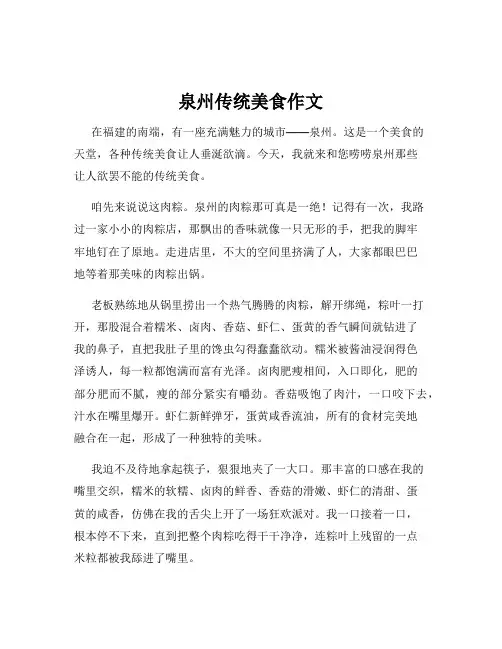 泉州传统美食作文

在福建的南端，有一座充满魅力的城市——泉州。这是一个美食的天堂，各种传统美食让人垂涎欲滴。今天，我就来和您唠唠泉州那些让人欲罢不能的传统美食。

咱先来说说这肉粽。泉州的肉粽那可真是一绝！记得有一次，我路过一家小小的肉粽店，那飘出的香味就像一只无形的手，把我的脚牢牢地钉在了原地。走进店里，不大的空间里挤满了人，大家都眼巴巴地等着那美味的肉粽出锅。

老板熟练地从锅里捞出一个热气腾腾的肉粽，解开绑绳，粽叶一打开，那股混合着糯米、卤肉、香菇、虾仁、蛋黄的香气瞬间就钻进了我的鼻子，直把我肚子里的馋虫勾得蠢蠢欲动。糯米被酱油浸润得色泽诱人，每一粒都饱满而富有光泽。卤肉肥瘦相间，入口即化，肥的部分肥而不腻，瘦的部分紧实有嚼劲。香菇吸饱了肉汁，一口咬下去，汁水在嘴里爆开。虾仁新鲜弹牙，蛋黄咸香流油，所有的食材完美地融合在一起，形成了一种独特的美味。

我迫不及待地拿起筷子，狠狠地夹了一大口。那丰富的口感在我的嘴里交织，糯米的软糯、卤肉的鲜香、香菇的滑嫩、虾仁的清甜、蛋黄的咸香，仿佛在我的舌尖上开了一场狂欢派对。我一口接着一口，根本停不下来，直到把整个肉粽吃得干干净净，连粽叶上残留的一点米粒都被我舔进了嘴里。